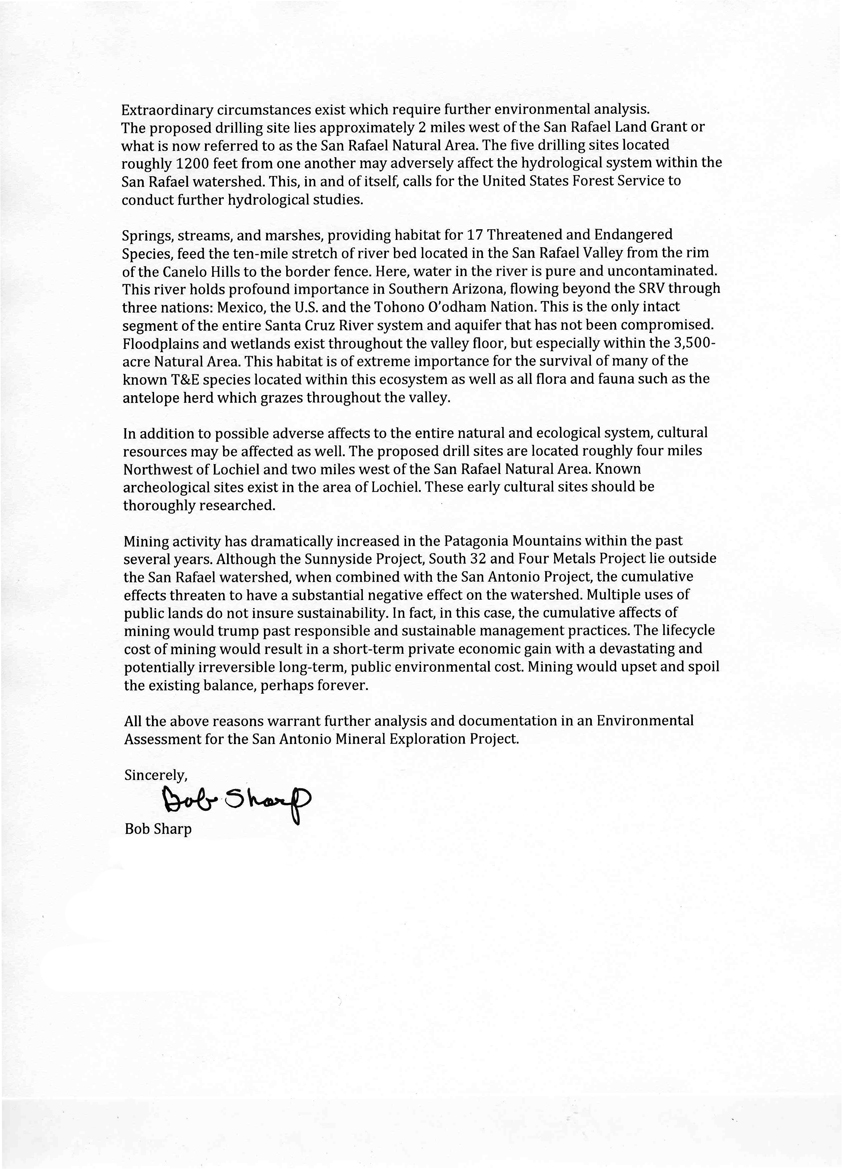 Extraordinary circumstances exist which require further environmental analysis.
The proposed drilling site lies approximately 2 miles west of the San Rafael Land Grant or what is now referred to as the San Rafael Natural Area. The five drilling sites located roughly 1200 feet from one another may adversely affect the hydrological system within the San Rafael watershed. This, in and of itself, calls for the United States Forest Service to conduct further hydrological studies.

Springs, streams, and marshes, providing habitat for 17 Threatened and Endangered Species, feed the ten-mile stretch of river bed located in the San Rafael Valley from the rim of the Canelo Hills to the border fence. Here, water in the river is pure and uncontaminated. This river holds profound importance in Southern Arizona, flowing beyond the SRV through three nations: Mexico, the U.S. and the Tohono O'odham Nation. This is the only intact segment of the entire Santa Cruz River system and aquifer that has not been compromised. Floodplains and wetlands exist throughout the valley floor, but especially within the 3,500-acre Natural Area. This habitat is of extreme importance for the survival of many of the known T&E species located within this ecosystem as well as all flora and fauna such as the antelope herd which grazes throughout the valley.

In addition to possible adverse affects to the entire natural and ecological system, cultural resources may be affected as well. The proposed drill sites are located roughly four miles Northwest of Lochiel and two miles west of the San Rafael Natural Area. Known archeological sites exist in the area of Lochiel. These early cultural sites should be thoroughly researched.

Mining activity has dramatically increased in the Patagonia Mountains within the past several years. Although the Sunnyside Project, South 32 and Four Metals Project lie outside the San Rafael watershed, when combined with the San Antonio Project, the cumulative effects threaten to have a substantial negative effect on the watershed. Multiple uses of public lands do not insure sustainability. In fact, in this case, the cumulative affects of mining would trump past responsible and sustainable management practices. The lifecycle cost of mining would result in a short-term private economic gain with a devastating and potentially irreversible long-term, public environmental cost. Mining would upset and spoil the existing balance, perhaps forever.

All the above reasons warrant further analysis and documentation in an Environmental Assessment for the San Antonio Mineral Exploration Project.

Sincerely,
Bob Sharp
Bob Sharp